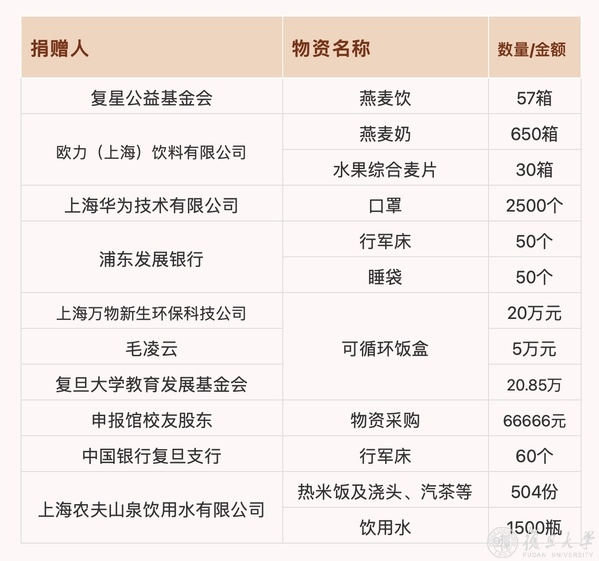 | 捐赠人 | 物资名称 | 数量/金额 |
|---|---|---|
| 复星公益基金会 | 燕麦饮 | 57箱 |
| 欧力（上海）饮料有限公司 | 燕麦奶 | 650箱 |
|  | 水果综合麦片 | 30箱 |
| 上海华为技术有限公司 | 口罩 | 2500个 |
| 浦东发展银行 | 行军床 | 50个 |
|  | 睡袋 | 50个 |
| 上海万物新生环保科技公司 | 可循环饭盒 | 20万元 |
| 毛凌云 |  | 5万元 |
| 复旦大学教育发展基金会 |  | 20.85万 |
| 申报馆校友股东 | 物资采购 | 66666元 |
| 中国银行复旦支行 | 行军床 | 60个 |
| 上海农夫山泉饮用水有限公司 | 热米饭及浇头、汽茶等 | 504份 |
|  | 饮用水 | 1500瓶 |

復旦大學
FUDAN UNIVERSITY